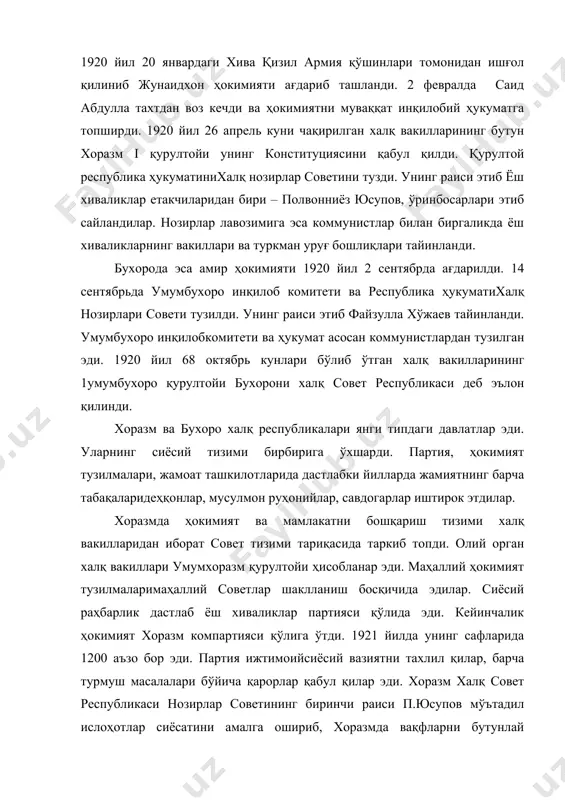 1920 йил 20 январдаги Хива Қизил Армия қўшинлари томонидан ишғол қилиниб Жунаидхон ҳокимияти ағдариб ташланди. 2 февралда Саид Абдулла тахтдан воз кечди ва ҳокимиятни мувaққат инқилобий ҳукуматга топширди. 1920 йил 26 апрель куни чақирилган халқ вакилларининг бутун Хоразм I қурултойи унинг Конституциясини қабул қилди. Қурултой республика ҳукуматиниХалқ нозирлар Советини тузди. Унинг раиси этиб Ёш хиваликлар етакчиларидан бири – Полвонниёз Юсупов, ўринбосарлари этиб сайландилар. Нозирлар лавозимига эса коммунистлар билан биргаликда ёш хиваликларнинг вакиллари ва туркман уруғ бошлиқлари тайинланди.

Бухорода эса амир ҳокимияти 1920 йил 2 сентябрда ағдарилди. 14 сентябрьда Умумбухоро инқилоб комитети ва Республика ҳукуматиХалқ Нозирлари Совети тузилди. Унинг раиси этиб Файзулла Хўжаев тайинланди. Умумбухоро инқилобкомитети ва ҳукумат асосан коммунистлардан тузилган эди. 1920 йил 68 октябрь кунлари бўлиб ўтган халқ вакилларининг 1умумбухоро қурултойи Бухорони халқ Совет Республикаси деб эълон қилинди.

Хоразм ва Бухоро халқ республикалари янги типдаги давлатлар эди. Уларнинг сиёсий тизими бирбирига ўхшарди. Партия, ҳокимият тузилмалари, жамоат ташкилотларида дастлабки йилларда жамиятнинг барча табақаларидеҳқонлар, мусулмон руҳонийлар, савдогарлар иштирок этдилар.

Хоразмда ҳокимият ва мамлакатни бошқариш тизими халқ вакилларидан иборат Совет тизими тариқасида таркиб топди. Олий орган халқ вакиллари Умумхоразм қурултойи ҳисобланар эди. Маҳаллий ҳокимият тузилмаларимаҳаллий Советлар шаклланиш босқичида эдилар. Сиёсий раҳбарлик дастлаб ёш хиваликлар партияси қўлида эди. Кейинчалик ҳокимият Хоразм компартияси қўлига ўтди. 1921 йилда унинг сафларида 1200 аъзо бор эди. Партия ижтимоийсиёсий вазиятни тахлил қилар, барча турмуш масалалари бўйича қарорлар қабул қилар эди. Хоразм Халқ Совет Республикаси Нозирлар Советининг биринчи раиси П.Юсупов мўътадил ислоҳотлар сиёсатини амалга ошириб, Хоразмда вақфларни бутунлай

Fayllar.uz